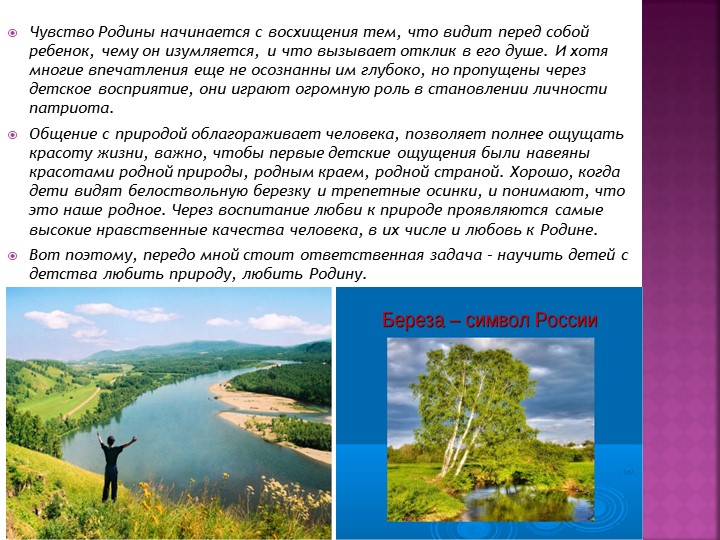 Чувство Родины начинается с восхищения тем, что видит перед собой ребенок, чему он изумляется, и что вызывает отклик в его душе. И хотя многие впечатления еще не осознанны им глубоко, но пропущены через детское восприятие, они играют огромную роль в становлении личности патриота.

Общение с природой облагораживает человека, позволяет полнее ощущать красоту жизни, важно, чтобы первые детские ощущения были навеяны красотами родной природы, родным краем, родной страной. Хорошо, когда дети видят белоствольную березку и трепетные осинки, и понимают, что это наше родное. Через воспитание любви к природе проявляются самые высокие нравственные качества человека, в их числе и любовь к Родине.

Вот поэтому, передо мной стоит ответственная задача - научить детей с детства любить природу, любить Родину.

Береза – символ России